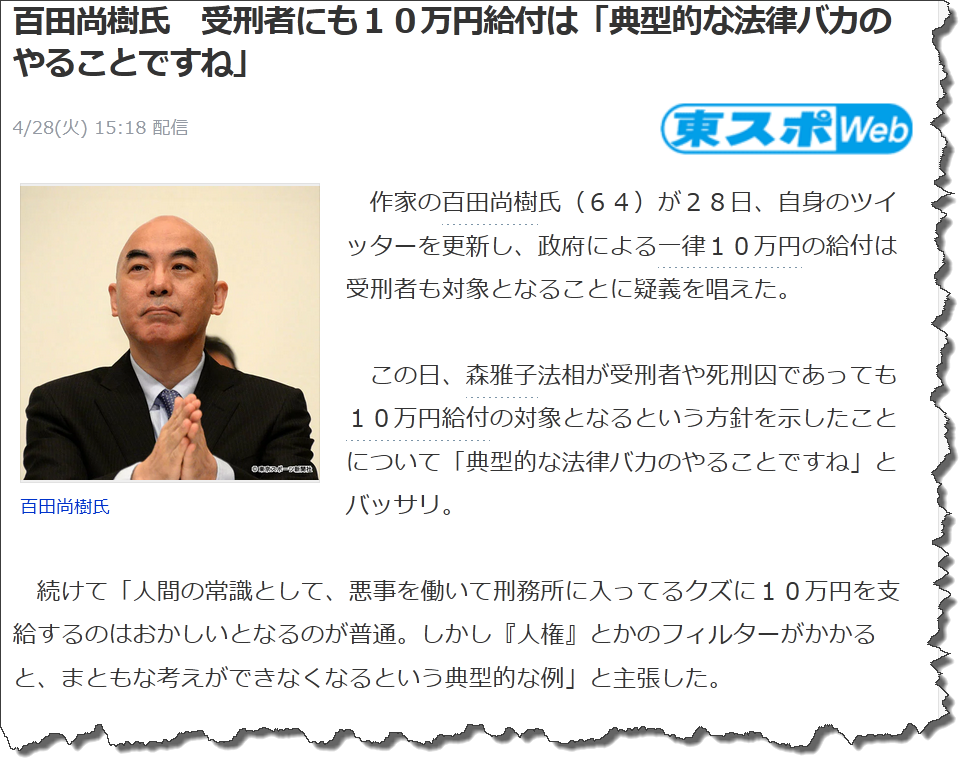 百田尚樹氏　受刑者にも１０万円給付は「典型的な法律バカのやることですね」

4/28(火) 15:18 配信

東スポWeb

©東京スポーツ新聞社

百田尚樹氏

作家の百田尚樹氏（６４）が２８日、自身のツイッターを更新し、政府による一律１０万円の給付は受刑者も対象となることに疑義を唱えた。

この日、森雅子法相が受刑者や死刑囚であっても１０万円給付の対象となるという方針を示したことについて「典型的な法律バカのやることですね」とバッサリ。

続けて「人間の常識として、悪事を働いて刑務所に入ってるクズに１０万円を支給するのはおかしいとなるのが普通。しかし『人権』とかのフィルターがかかると、まともな考えができなくなるという典型的な例」と主張した。